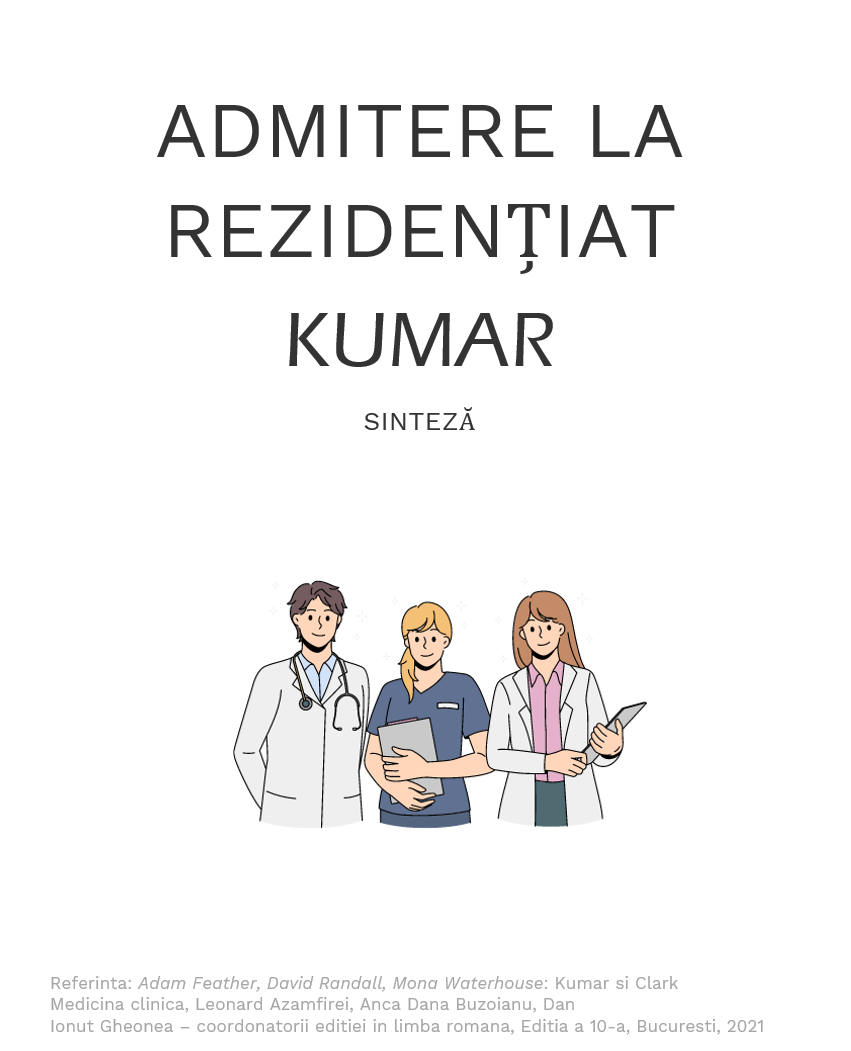 ADMITERE LA REZIDENȚIAT

KUMAR

SINTEZĂ

Referinta: Adam Feather, David Randall, Mona Waterhouse: Kumar si Clark Medicina clinica, Leonard Azamfirei, Anca Dana Buzoianu, Dan Ionut Gheonea – coordonatorii editiei in limba romana, Editia a 10-a, Bucuresti, 2021